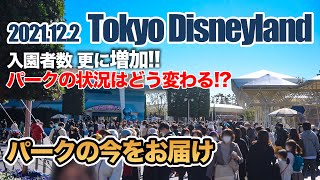 2021.12.2 Tokyo Disneyland

入園者数 更に増加!!
パークの状況はどう変わる!?

パークの今をお届け